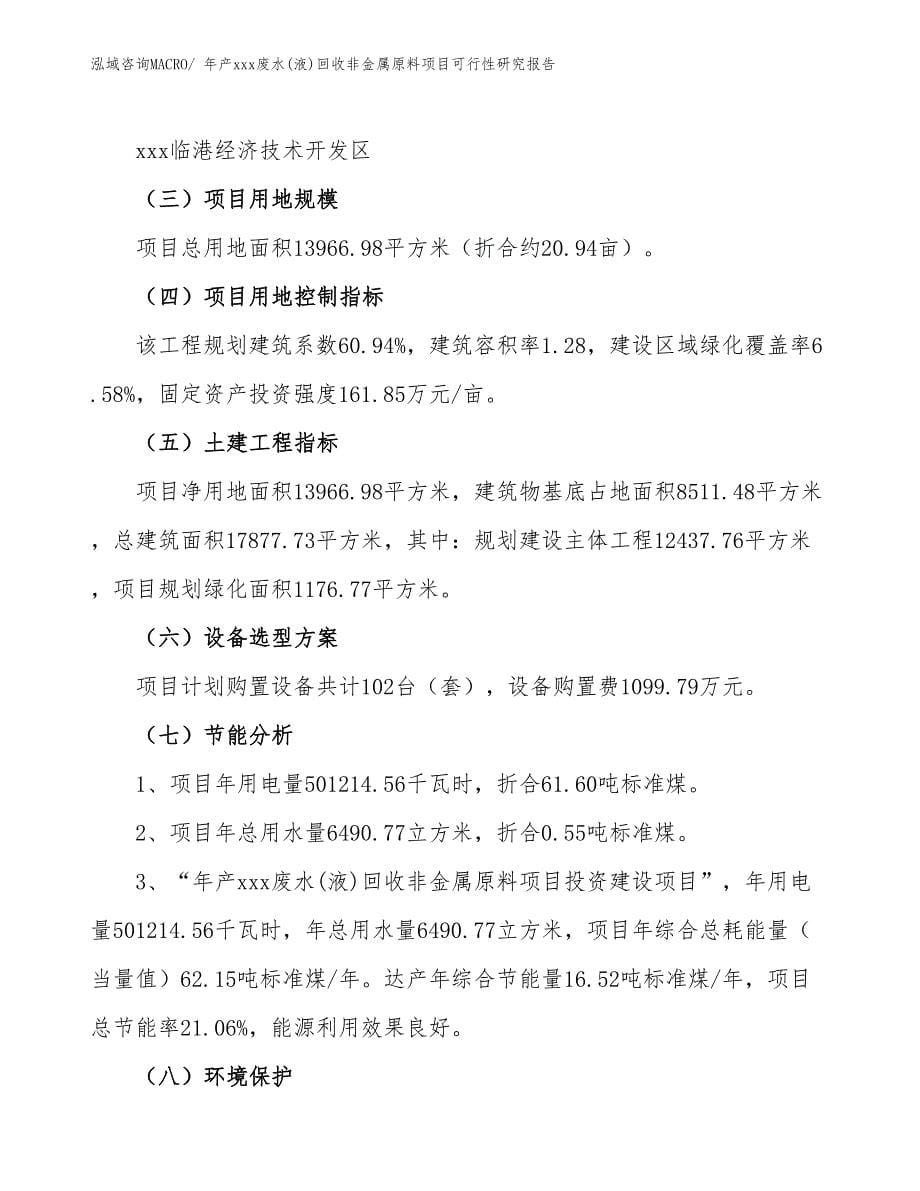 泓域咨询MACRO/ 年产xxx废水(液)回收非金属原料项目可行性研究报告

xxx临港经济技术开发区

（三）项目用地规模

项目总用地面积13966.98平方米（折合约20.94亩）。

（四）项目用地控制指标

该工程规划建筑系数60.94%，建筑容积率1.28，建设区域绿化覆盖率6.58%，固定资产投资强度161.85万元/亩。

（五）土建工程指标

项目净用地面积13966.98平方米，建筑物基底占地面积8511.48平方米，总建筑面积17877.73平方米，其中：规划建设主体工程12437.76平方米，项目规划绿化面积1176.77平方米。

（六）设备选型方案

项目计划购置设备共计102台（套），设备购置费1099.79万元。

（七）节能分析

1、项目年用电量501214.56千瓦时，折合61.60吨标准煤。

2、项目年总用水量6490.77立方米，折合0.55吨标准煤。

3、“年产xxx废水(液)回收非金属原料项目投资建设项目”，年用电量501214.56千瓦时，年总用水量6490.77立方米，项目年综合总耗能量（当量值）62.15吨标准煤/年。达产年综合节能量16.52吨标准煤/年，项目总节能率21.06%，能源利用效果良好。

（八）环境保护